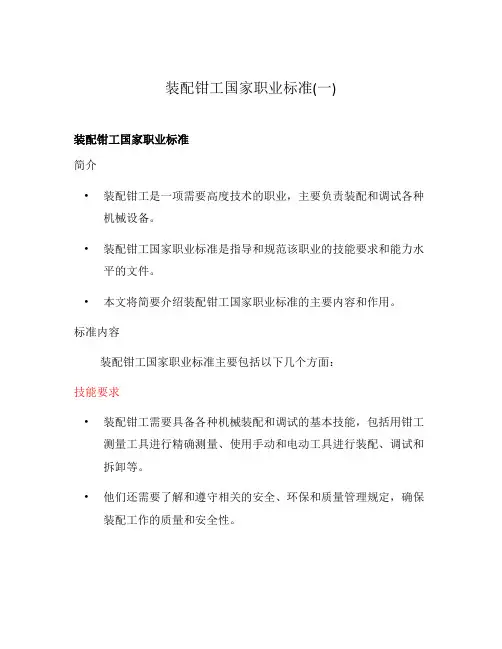 装配钳工国家职业标准(一)

装配钳工国家职业标准

简介

• 装配钳工是一项需要高度技术的职业，主要负责装配和调试各种机械设备。

• 装配钳工国家职业标准是指导和规范该职业的技能要求和能力水平的文件。

• 本文将简要介绍装配钳工国家职业标准的主要内容和作用。

标准内容

装配钳工国家职业标准主要包括以下几个方面：

技能要求

• 装配钳工需要具备各种机械装配和调试的基本技能，包括用钳工测量工具进行精确测量、使用手动和电动工具进行装配、调试和拆卸等。

• 他们还需要了解和遵守相关的安全、环保和质量管理规定，确保装配工作的质量和安全性。